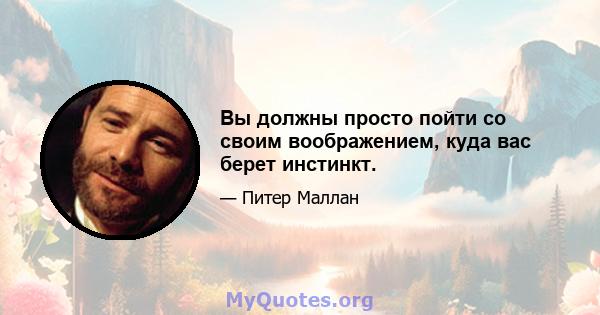 Вы должны просто пойти со своим воображением, куда вас берет инстинкт.

— Питер Маллан

MyQuotes.org